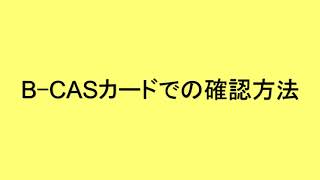 B-CASカードでの確認方法